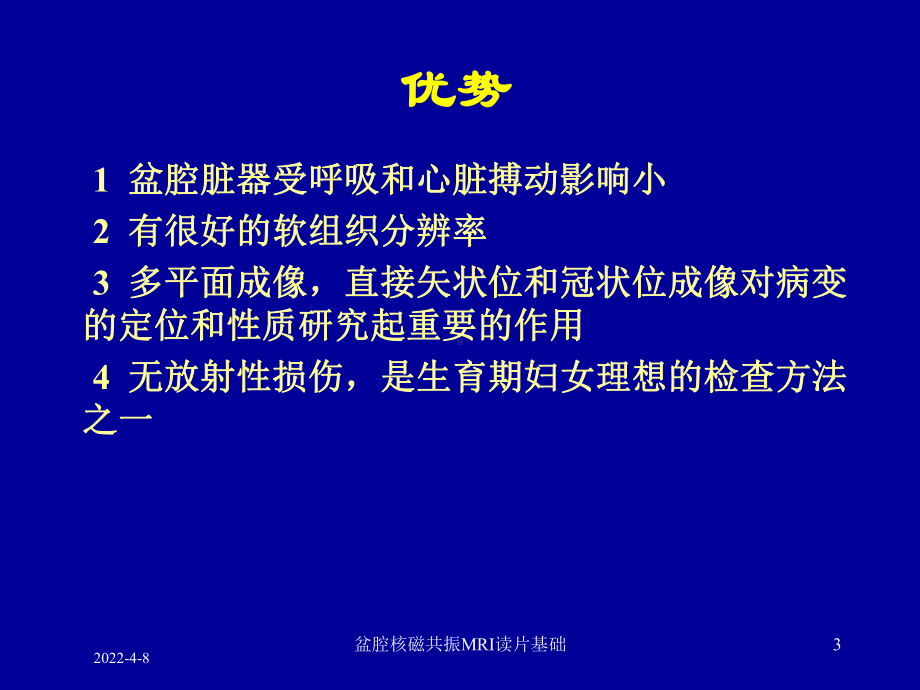 优势

1 盆腔脏器受呼吸和心脏搏动影响小

2 有很好的软组织分辨率

3 多平面成像，直接矢状位和冠状位成像对病变的定位和性质研究起重要的作用

4 无放射性损伤，是生育期妇女理想的检查方法之一

2022-4-8

盆腔核磁共振MRI读片基础

3